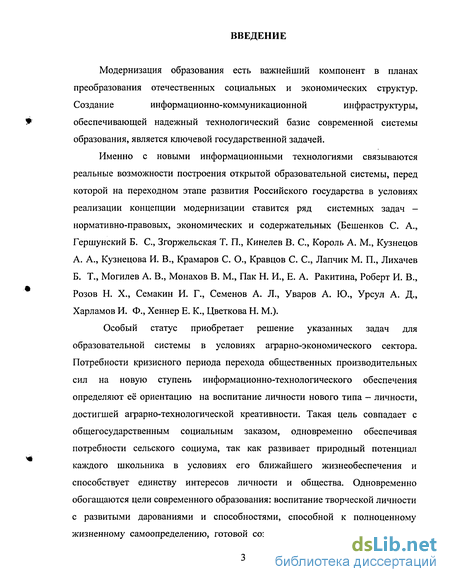 ВВЕДЕНИЕ

Модернизация образования есть важнейший компонент в планах преобразования отечественных социальных и экономических структур. Создание информационно-коммуникационной инфраструктуры, обеспечивающей надежный технологический базис современной системы образования, является ключевой государственной задачей.

Именно с новыми информационными технологиями связываются реальные возможности построения открытой образовательной системы, перед которой на переходном этапе развития Российского государства в условиях реализации концепции модернизации ставится ряд системных задач – нормативно-правовых, экономических и содержательных (Бешенков С. А., Гершунский Б. С., Згоржельская Т. П., Кинелев В. С., Король А. М., Кузнецов А. А., Кузнецова И. В., Крамаров С. О., Кравцов С. С., Лапчик М. П., Лихачев Б. Т., Могилев А. В., Монахов В. М., Пак Н. И., Е. А. Ракитина, Роберт И. В., Розов Н. Х., Семакин И. Г., Семенов А. Л., Уваров А. Ю., Урсул А. Д., Харламов И. Ф., Хеннер Е. К., Цветкова Н. М.).

Особый статус приобретает решение указанных задач для образовательной системы в условиях аграрно-экономического сектора. Потребности кризисного периода перехода общественных производительных сил на новую ступень информационно-технологического обеспечения определяют её ориентацию на воспитание личности нового типа – личности, достигшей аграрно-технологической креативности. Такая цель совпадает с общегосударственным социальным заказом, одновременно обеспечивая потребности сельского социума, так как развивает природный потенциал каждого школьника в условиях его ближайшего жизнеобеспечения и способствует единству интересов личности и общества. Одновременно обогащаются цели современного образования: воспитание творческой личности с развитыми дарованиями и способностями, способной к полноценному жизненному самоопределению, готовой со:

3

dsLib.net
библиотека диссертаций